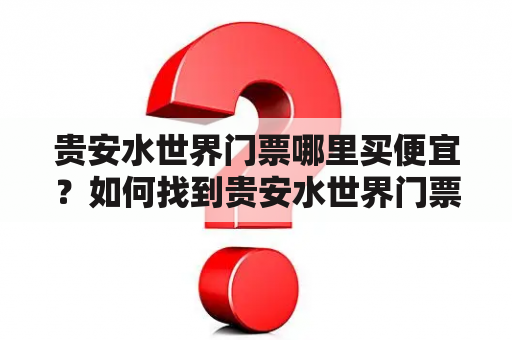 贵安水世界门票哪里买便宜？如何找到贵安水世界门票